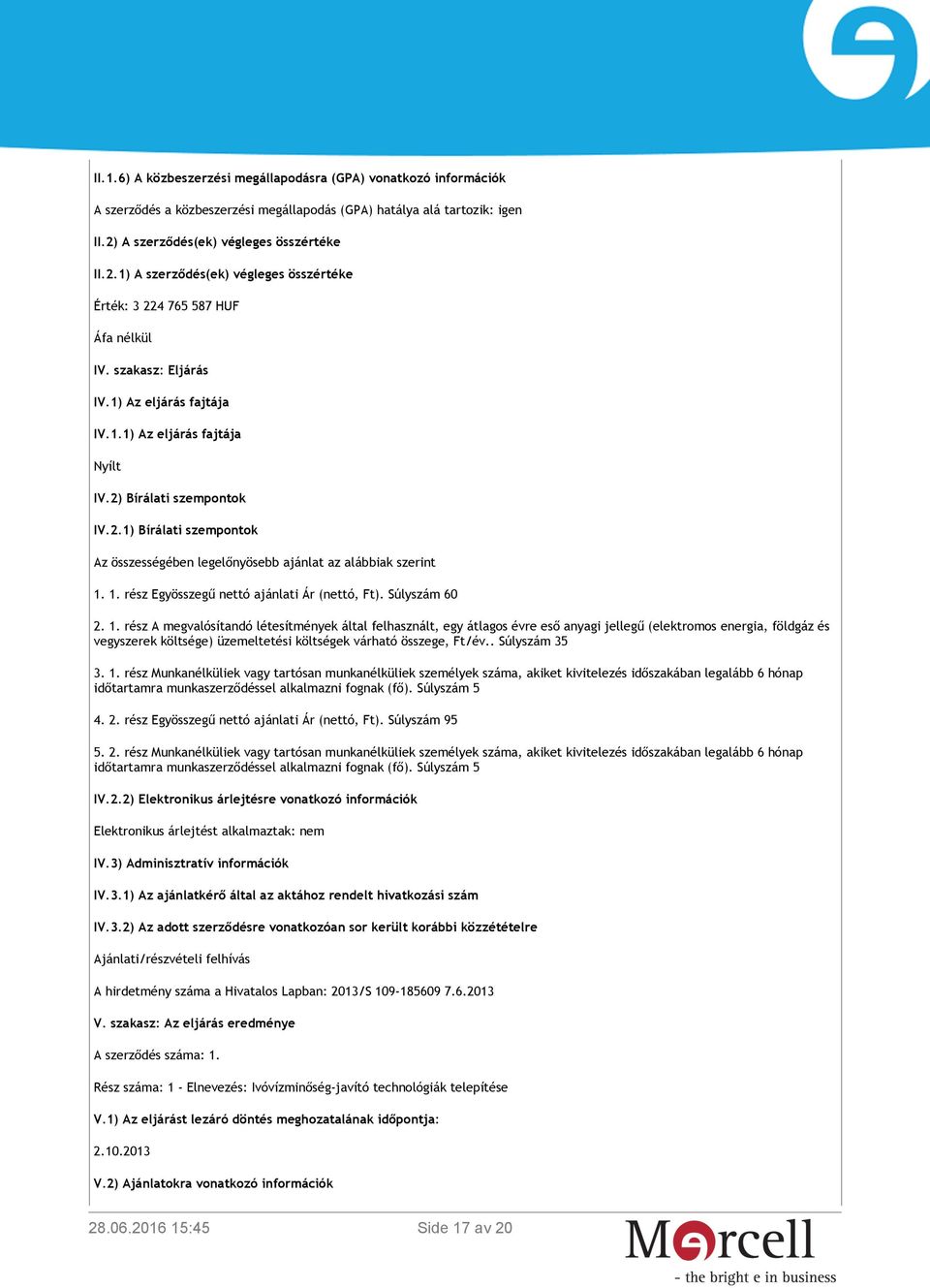 II.1.6) A közbeszerzési megállapodásra (GPA) vonatkozó információk

A szerződés a közbeszerzési megállapodás (GPA) hatálya alá tartozik: igen

II.2) A szerződés(ek) végleges összértéke

II.2.1) A szerződés(ek) végleges összértéke

Érték: 3 224 765 587 HUF

Áfa nélkül

IV. szakasz: Eljárás

IV.1) Az eljárás fajtája

IV.1.1) Az eljárás fajtája

Nyílt

IV.2) Bírálati szempontok

IV.2.1) Bírálati szempontok

Az összességében legelőnyösebb ajánlat az alábbiak szerint

1. 1. rész Egyösszegű nettó ajánlati Ár (nettó, Ft). Súlyszám 60

2. 1. rész A megvalósítandó létesítmények által felhasznált, egy átlagos évre eső anyagi jellegű (elektromos energia, földgáz és vegyszerek költsége) üzemeltetési költségek várható összege, Ft/év.. Súlyszám 35

3. 1. rész Munkanélküliek vagy tartósan munkanélküliek személyek száma, akiket kivitelezés időszakában legalább 6 hónap időtartamra munkaszerződéssel alkalmazni fognak (fő). Súlyszám 5

4. 2. rész Egyösszegű nettó ajánlati Ár (nettó, Ft). Súlyszám 95

5. 2. rész Munkanélküliek vagy tartósan munkanélküliek személyek száma, akiket kivitelezés időszakában legalább 6 hónap időtartamra munkaszerződéssel alkalmazni fognak (fő). Súlyszám 5

IV.2.2) Elektronikus árlejtésre vonatkozó információk

Elektronikus árlejtést alkalmaztak: nem

IV.3) Adminisztratív információk

IV.3.1) Az ajánlatkérő által az aktához rendelt hivatkozási szám

IV.3.2) Az adott szerződésre vonatkozóan sor került korábbi közzétételre

Ajánlati/részvételi felhívás

A hirdetmény száma a Hivatalos Lapban: 2013/S 109-185609 7.6.2013

V. szakasz: Az eljárás eredménye

A szerződés száma: 1.

Rész száma: 1 - Elnevezés: Ivóvízminőség-javító technológiák telepítése

V.1) Az eljárást lezáró döntés meghozatalának időpontja:

2.10.2013

V.2) Ajánlatokra vonatkozó információk

28.06.2016 15:45   Side 17 av 20

Mercell
- the bright e in business